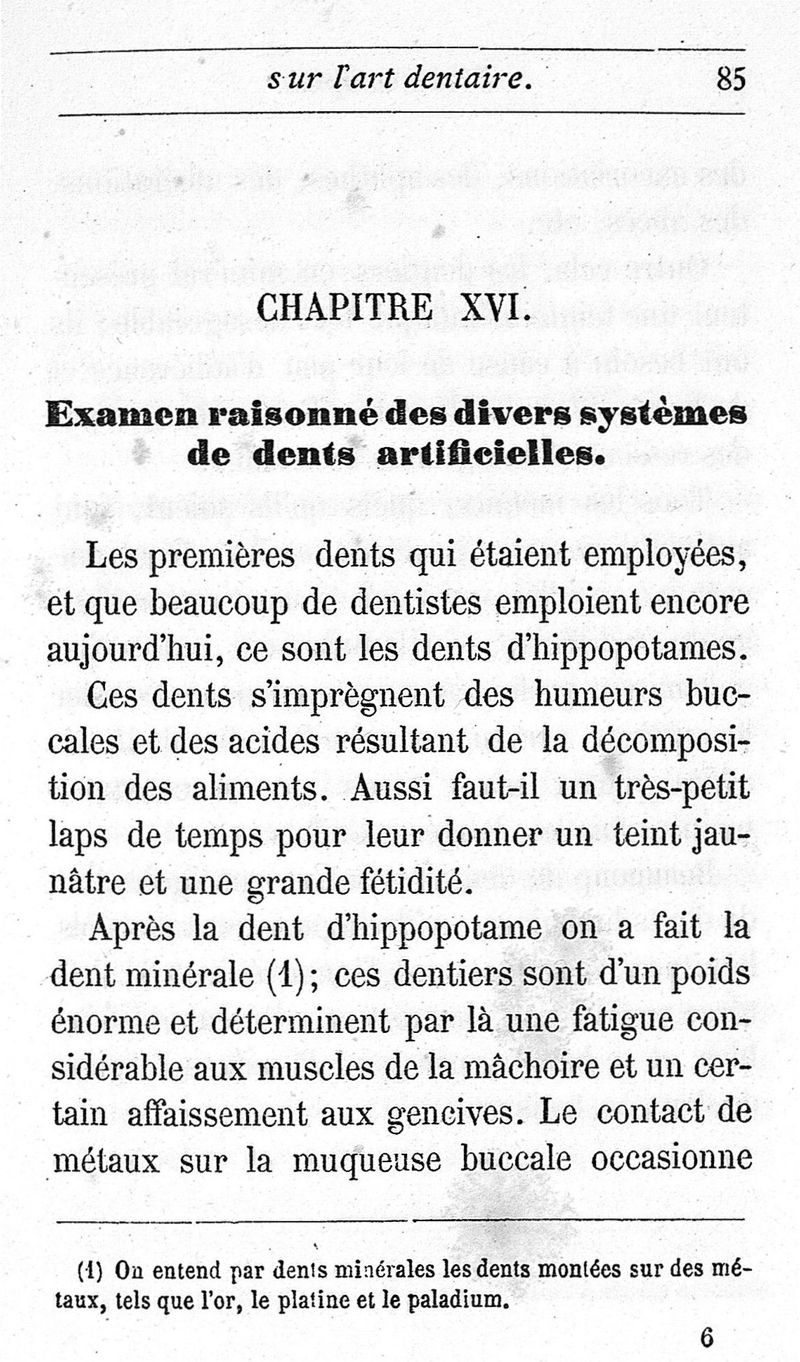 sur l'art dentaire. 85

CHAPITRE XVI.

Examen raisonné des divers systèmes de dents artificielles.

Les premières dents qui étaient employées, et que beaucoup de dentistes emploient encore aujourd'hui, ce sont les dents d'hippopotames.

Ces dents s'imprègnent des humeurs buccales et des acides résultant de la décomposition des aliments. Aussi faut-il un très-petit laps de temps pour leur donner un teint jaunâtre et une grande fétidité.

Après la dent d'hippopotame on a fait la dent minérale (1); ces dentiers sont d'un poids énorme et déterminent par là une fatigue considérable aux muscles de la mâchoire et un certain affaissement aux gencives. Le contact de métaux sur la muqueuse buccale occasionne

(1) On entend par dents minérales les dents montées sur des métaux, tels que l'or, le platine et le paladium.

6